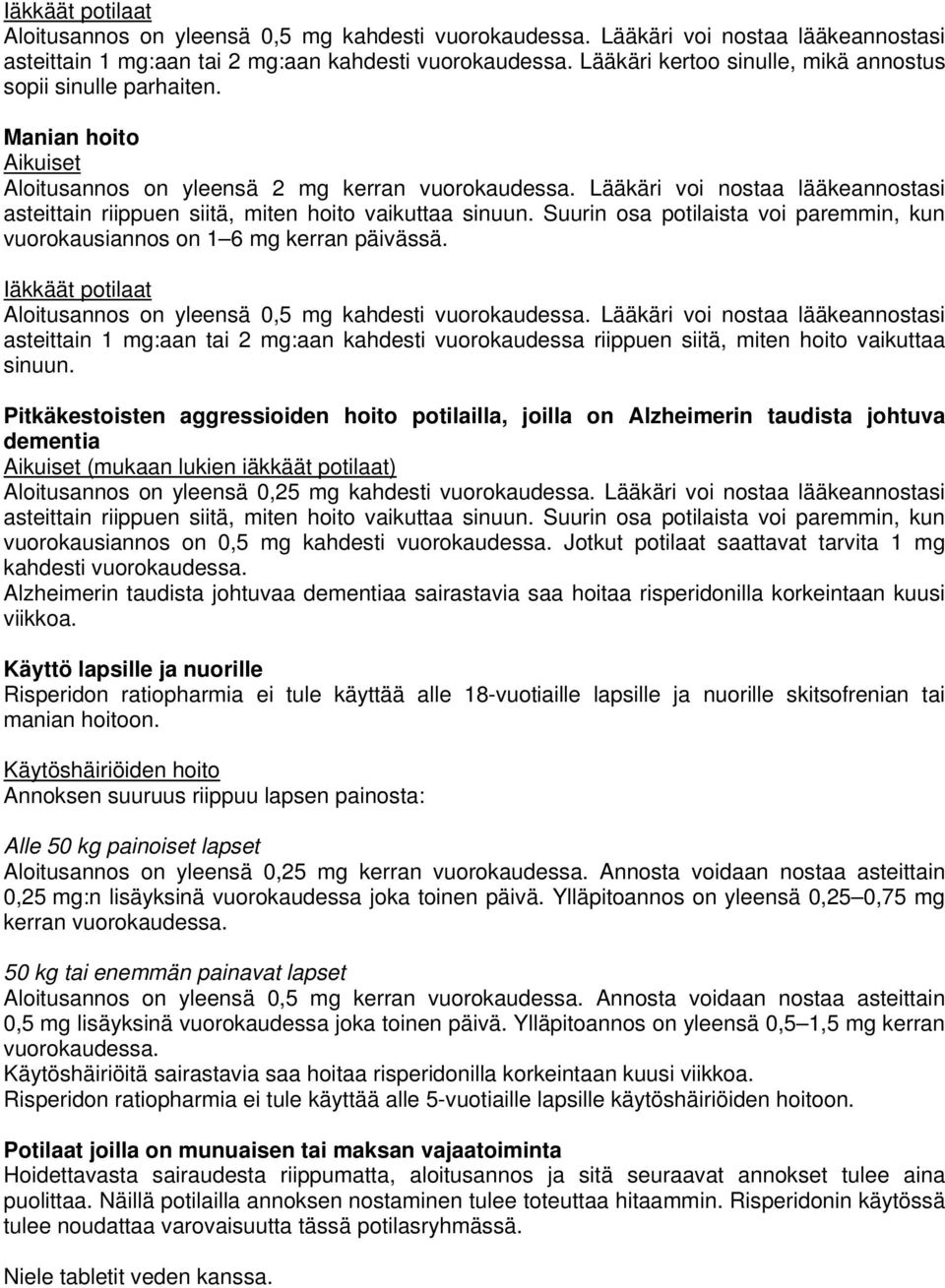 Iäkkäät potilaat
Aloitusannos on yleensä 0,5 mg kahdesti vuorokaudessa. Lääkäri voi nostaa lääkeannostasi asteittain 1 mg:aan tai 2 mg:aan kahdesti vuorokaudessa. Lääkäri kertoo sinulle, mikä annostus sopii sinulle parhaiten.

Manian hoito
Aikuiset
Aloitusannos on yleensä 2 mg kerran vuorokaudessa. Lääkäri voi nostaa lääkeannostasi asteittain riippuen siitä, miten hoito vaikuttaa sinuun. Suurin osa potilaista voi paremmin, kun vuorokausiannos on 1–6 mg kerran päivässä.

Iäkkäät potilaat
Aloitusannos on yleensä 0,5 mg kahdesti vuorokaudessa. Lääkäri voi nostaa lääkeannostasi asteittain 1 mg:aan tai 2 mg:aan kahdesti vuorokaudessa riippuen siitä, miten hoito vaikuttaa sinuun.

Pitkäkestoisten aggressioiden hoito potilailla, joilla on Alzheimerin taudista johtuva dementia
Aikuiset (mukaan lukien iäkkäät potilaat)
Aloitusannos on yleensä 0,25 mg kahdesti vuorokaudessa. Lääkäri voi nostaa lääkeannostasi asteittain riippuen siitä, miten hoito vaikuttaa sinuun. Suurin osa potilaista voi paremmin, kun vuorokausiannos on 0,5 mg kahdesti vuorokaudessa. Jotkut potilaat saattavat tarvita 1 mg kahdesti vuorokaudessa.
Alzheimerin taudista johtuvaa dementiaa sairastavia saa hoitaa risperidonilla korkeintaan kuusi viikkoa.

Käyttö lapsille ja nuorille
Risperidon ratiopharmia ei tule käyttää alle 18-vuotiaille lapsille ja nuorille skitsofrenian tai manian hoitoon.

Käytöshäiriöiden hoito
Annoksen suuruus riippuu lapsen painosta:

Alle 50 kg painoiset lapset
Aloitusannos on yleensä 0,25 mg kerran vuorokaudessa. Annosta voidaan nostaa asteittain 0,25 mg:n lisäyksinä vuorokaudessa joka toinen päivä. Ylläpitoannos on yleensä 0,25–0,75 mg kerran vuorokaudessa.

50 kg tai enemmän painavat lapset
Aloitusannos on yleensä 0,5 mg kerran vuorokaudessa. Annosta voidaan nostaa asteittain 0,5 mg lisäyksinä vuorokaudessa joka toinen päivä. Ylläpitoannos on yleensä 0,5–1,5 mg kerran vuorokaudessa.
Käytöshäiriöitä sairastavia saa hoitaa risperidonilla korkeintaan kuusi viikkoa.
Risperidon ratiopharmia ei tule käyttää alle 5-vuotiaille lapsille käytöshäiriöiden hoitoon.

Potilaat joilla on munuaisen tai maksan vajaatoiminta
Hoidettavasta sairaudesta riippumatta, aloitusannos ja sitä seuraavat annokset tulee aina puolittaa. Näillä potilailla annoksen nostaminen tulee toteuttaa hitaammin. Risperidonin käytössä tulee noudattaa varovaisuutta tässä potilasryhmässä.

Niele tabletit veden kanssa.